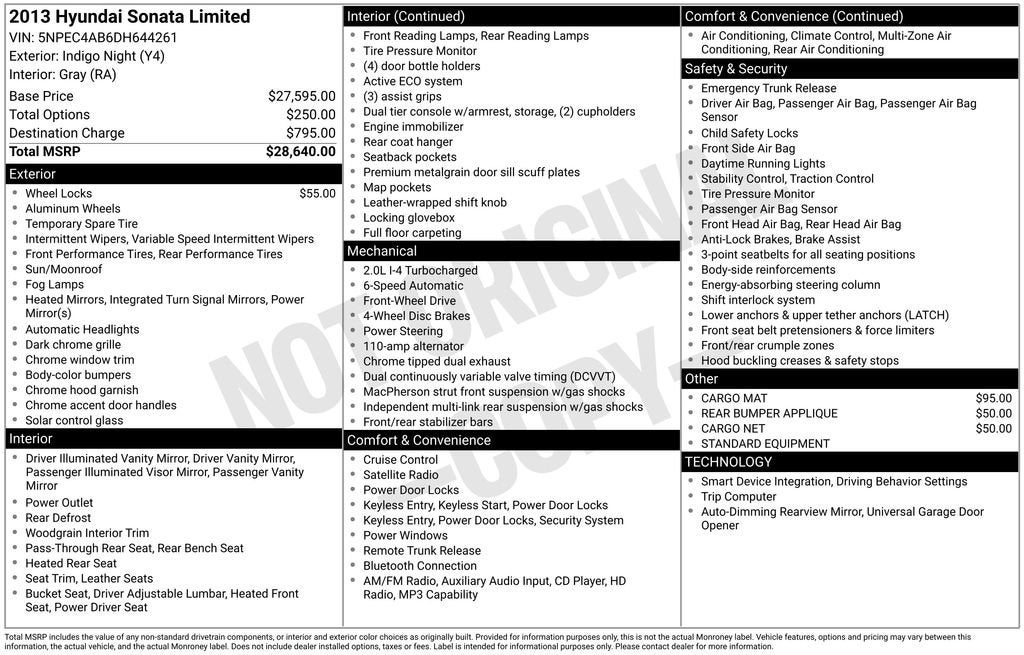 2013 Hyundai Sonata Limited
VIN: 5NPEC4AB6DH644261
Exterior: Indigo Night (Y4)
Interior: Gray (RA)

Base Price $27,595.00
Total Options $250.00
Destination Charge $795.00
Total MSRP $28,640.00

Exterior
• Wheel Locks $55.00
• Aluminum Wheels
• Temporary Spare Tire
• Intermittent Wipers, Variable Speed Intermittent Wipers
• Front Performance Tires, Rear Performance Tires
• Sun/Moonroof
• Fog Lamps
• Heated Mirrors, Integrated Turn Signal Mirrors, Power Mirror(s)
• Automatic Headlights
• Dark chrome grille
• Chrome window trim
• Body-color bumpers
• Chrome hood garnish
• Chrome accent door handles
• Solar control glass

Interior
• Driver Illuminated Vanity Mirror, Driver Vanity Mirror, Passenger Illuminated Visor Mirror, Passenger Vanity Mirror
• Power Outlet
• Rear Defrost
• Woodgrain Interior Trim
• Pass-Through Rear Seat, Rear Bench Seat
• Heated Rear Seat
• Seat Trim, Leather Seats
• Bucket Seat, Driver Adjustable Lumbar, Heated Front Seat, Power Driver Seat

Interior (Continued)
• Front Reading Lamps, Rear Reading Lamps
• Tire Pressure Monitor
• (4) door bottle holders
• Active ECO system
• (3) assist grips
• Dual tier console w/armrest, storage, (2) cupholders
• Engine immobilizer
• Rear coat hanger
• Seatback pockets
• Premium metalgrain door sill scuff plates
• Map pockets
• Leather-wrapped shift knob
• Locking glovebox
• Full floor carpeting

Mechanical
• 2.0L I-4 Turbocharged
• 6-Speed Automatic
• Front-Wheel Drive
• 4-Wheel Disc Brakes
• Power Steering
• 110-amp alternator
• Chrome tipped dual exhaust
• Dual continuously variable valve timing (DCVVT)
• MacPherson strut front suspension w/gas shocks
• Independent multi-link rear suspension w/gas shocks
• Front/rear stabilizer bars

Comfort & Convenience
• Cruise Control
• Satellite Radio
• Power Door Locks
• Keyless Entry, Keyless Start, Power Door Locks
• Keyless Entry, Power Door Locks, Security System
• Power Windows
• Remote Trunk Release
• Bluetooth Connection
• AM/FM Radio, Auxiliary Audio Input, CD Player, HD Radio, MP3 Capability

Comfort & Convenience (Continued)
• Air Conditioning, Climate Control, Multi-Zone Air Conditioning, Rear Air Conditioning

Safety & Security
• Emergency Trunk Release
• Driver Air Bag, Passenger Air Bag, Passenger Air Bag Sensor
• Child Safety Locks
• Front Side Air Bag
• Daytime Running Lights
• Stability Control, Traction Control
• Tire Pressure Monitor
• Passenger Air Bag Sensor
• Front Head Air Bag, Rear Head Air Bag
• Anti-Lock Brakes, Brake Assist
• 3-point seatbelts for all seating positions
• Body-side reinforcements
• Energy-absorbing steering column
• Shift interlock system
• Lower anchors & upper tether anchors (LATCH)
• Front seat belt pretensioners & force limiters
• Front/rear crumple zones
• Hood buckling creases & safety stops

Other
• CARGO MAT $95.00
• REAR BUMPER APPLIQUE $50.00
• CARGO NET $50.00
• STANDARD EQUIPMENT

TECHNOLOGY
• Smart Device Integration, Driving Behavior Settings
• Trip Computer
• Auto-Dimming Rearview Mirror, Universal Garage Door Opener

Total MSRP includes the value of any non-standard drivetrain components, or interior and exterior color choices as originally built. Provided for information purposes only, this is not the actual Monroney label. Vehicle features, options and pricing may vary between this information, the actual vehicle, and the actual Monroney label. Does not include dealer installed options, taxes or fees. Label is intended for informational purposes only. Please contact dealer for more information.

NOT ORIGINAL COPY